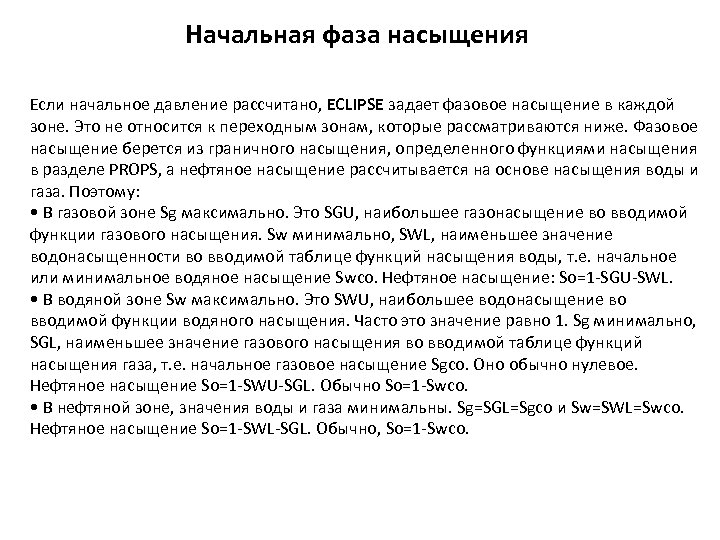 Начальная фаза насыщения

Если начальное давление рассчитано, ECLIPSE задает фазовое насыщение в каждой зоне. Это не относится к переходным зонам, которые рассматриваются ниже. Фазовое насыщение берется из граничного насыщения, определенного функциями насыщения в разделе PROPS, а нефтяное насыщение рассчитывается на основе насыщения воды и газа. Поэтому:
• В газовой зоне Sg максимально. Это SGU, наибольшее газонасыщение во вводимой функции газового насыщения. Sw минимально, SWL, наименьшее значение водонасыщенности во вводимой таблице функций насыщения воды, т.е. начальное или минимальное водяное насыщение Swco. Нефтяное насыщение: So=1-SGU-SWL.
• В водяной зоне Sw максимально. Это SWU, наибольшее водонасыщение во вводимой функции водяного насыщения. Часто это значение равно 1. Sg минимально, SGL, наименьшее значение газового насыщения во вводимой таблице функций насыщения газа, т.е. начальное газовое насыщение Sgco. Оно обычно нулевое. Нефтяное насыщение So=1-SWU-SGL. Обычно So=1-Swco.
• В нефтяной зоне, значения воды и газа минимальны. Sg=SGL=Sgco и Sw=SWL=Swco. Нефтяное насыщение So=1-SWL-SGL. Обычно, So=1-Swco.